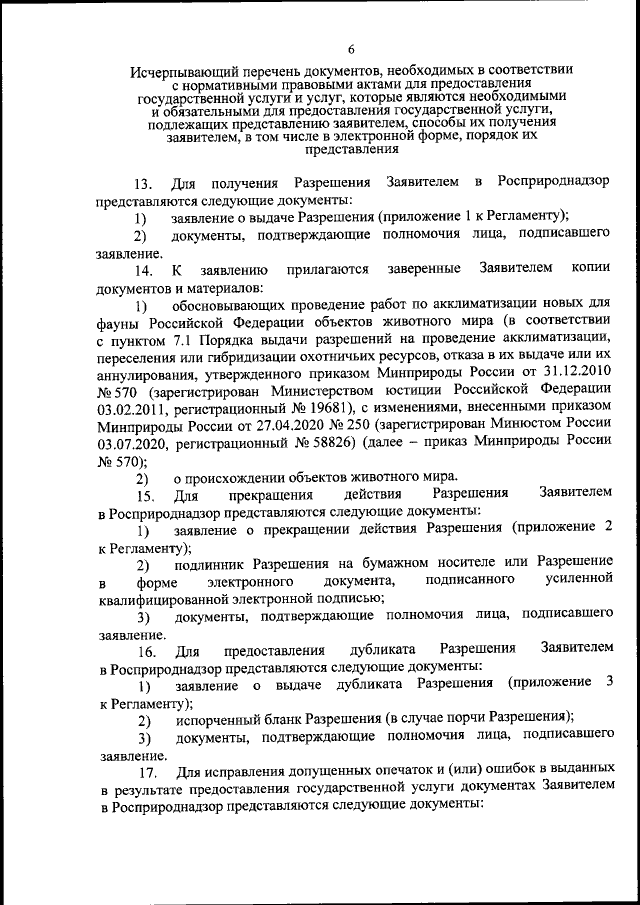 6

Исчерпывающий перечень документов, необходимых в соответствии с нормативными правовыми актами для предоставления государственной услуги и услуг, которые являются необходимыми и обязательными для предоставления государственной услуги, подлежащих представлению заявителем, способы их получения заявителем, в том числе в электронной форме, порядок их представления

13. Для получения Разрешения Заявителем в Росприроднадзор представляются следующие документы:

1) заявление о выдаче Разрешения (приложение 1 к Регламенту);

2) документы, подтверждающие полномочия лица, подписавшего заявление.

14. К заявлению прилагаются заверенные Заявителем копии документов и материалов:

1) обосновывающих проведение работ по акклиматизации новых для фауны Российской Федерации объектов животного мира (в соответствии с пунктом 7.1 Порядка выдачи разрешений на проведение акклиматизации, переселения или гибридизации охотничьих ресурсов, отказа в их выдаче или их аннулирования, утвержденного приказом Минприроды России от 31.12.2010 № 570 (зарегистрирован Министерством юстиции Российской Федерации 03.02.2011, регистрационный № 19681), с изменениями, внесенными приказом Минприроды России от 27.04.2020 № 250 (зарегистрирован Минюстом России 03.07.2020, регистрационный № 58826) (далее – приказ Минприроды России № 570);

2) о происхождении объектов животного мира.

15. Для прекращения действия Разрешения Заявителем в Росприроднадзор представляются следующие документы:

1) заявление о прекращении действия Разрешения (приложение 2 к Регламенту);

2) подлинник Разрешения на бумажном носителе или Разрешение в форме электронного документа, подписанного усиленной квалифицированной электронной подписью;

3) документы, подтверждающие полномочия лица, подписавшего заявление.

16. Для предоставления дубликата Разрешения Заявителем в Росприроднадзор представляются следующие документы:

1) заявление о выдаче дубликата Разрешения (приложение 3 к Регламенту);

2) испорченный бланк Разрешения (в случае порчи Разрешения);

3) документы, подтверждающие полномочия лица, подписавшего заявление.

17. Для исправления допущенных опечаток и (или) ошибок в выданных в результате предоставления государственной услуги документах Заявителем в Росприроднадзор представляются следующие документы: